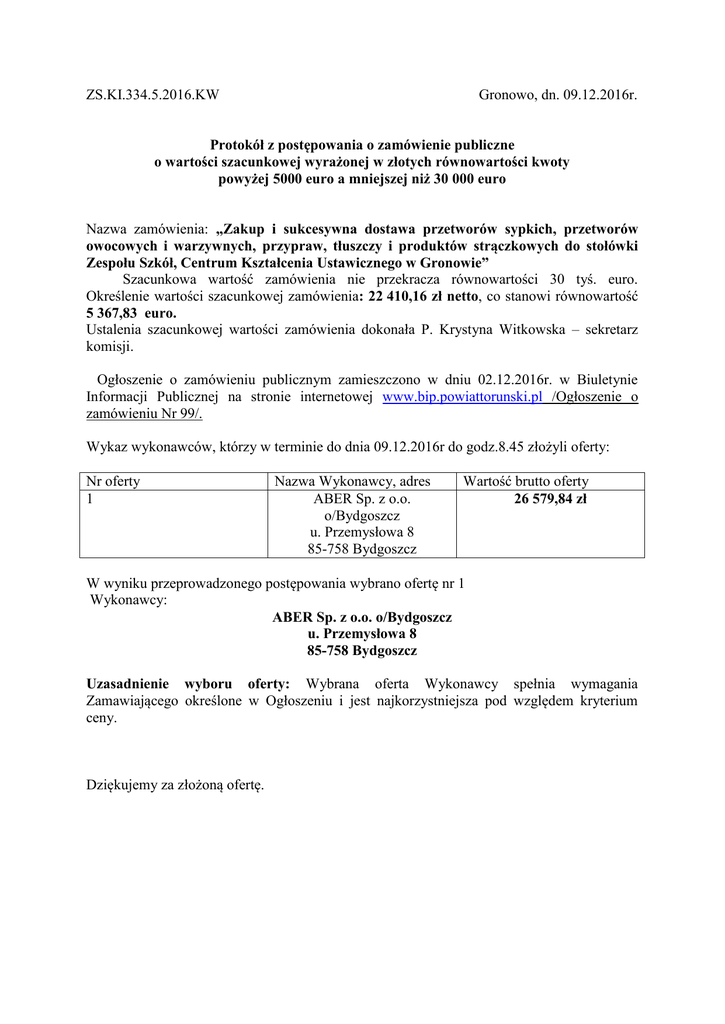 ZS.KI.334.5.2016.KW Gronowo, dn. 09.12.2016r.

Protokół z postępowania o zamówienie publiczne o wartości szacunkowej wyrażonej w złotych równowartości kwoty powyżej 5000 euro a mniejszej niż 30 000 euro

Nazwa zamówienia: „Zakup i sukcesywna dostawa przetworów sypkich, przetworów owocowych i warzywnych, przypraw, tłuszczy i produktów strączkowych do stołówki Zespołu Szkół, Centrum Kształcenia Ustawicznego w Gronowie”

Szacunkowa wartość zamówienia nie przekracza równowartości 30 tyś. euro. Określenie wartości szacunkowej zamówienia: 22 410,16 zł netto, co stanowi równowartość 5 367,83 euro.
Ustalenia szacunkowej wartości zamówienia dokonała P. Krystyna Witkowska – sekretarz komisji.

Ogłoszenie o zamówieniu publicznym zamieszczono w dniu 02.12.2016r. w Biuletynie Informacji Publicznej na stronie internetowej www.bip.powiattorunski.pl /Ogłoszenie o zamówieniu Nr 99/.

Wykaz wykonawców, którzy w terminie do dnia 09.12.2016r do godz.8.45 złożyli oferty:

| Nr oferty | Nazwa Wykonawcy, adres | Wartość brutto oferty |
|---|---|---|
| 1 | ABER Sp. z o.o. o/Bydgoszcz u. Przemysłowa 8 85-758 Bydgoszcz | 26 579,84 zł |

W wyniku przeprowadzonego postępowania wybrano ofertę nr 1
Wykonawcy:
ABER Sp. z o.o. o/Bydgoszcz
u. Przemysłowa 8
85-758 Bydgoszcz

Uzasadnienie wyboru oferty: Wybrana oferta Wykonawcy spełnia wymagania Zamawiającego określone w Ogłoszeniu i jest najkorzystniejsza pod względem kryterium ceny.

Dziękujemy za złożoną ofertę.